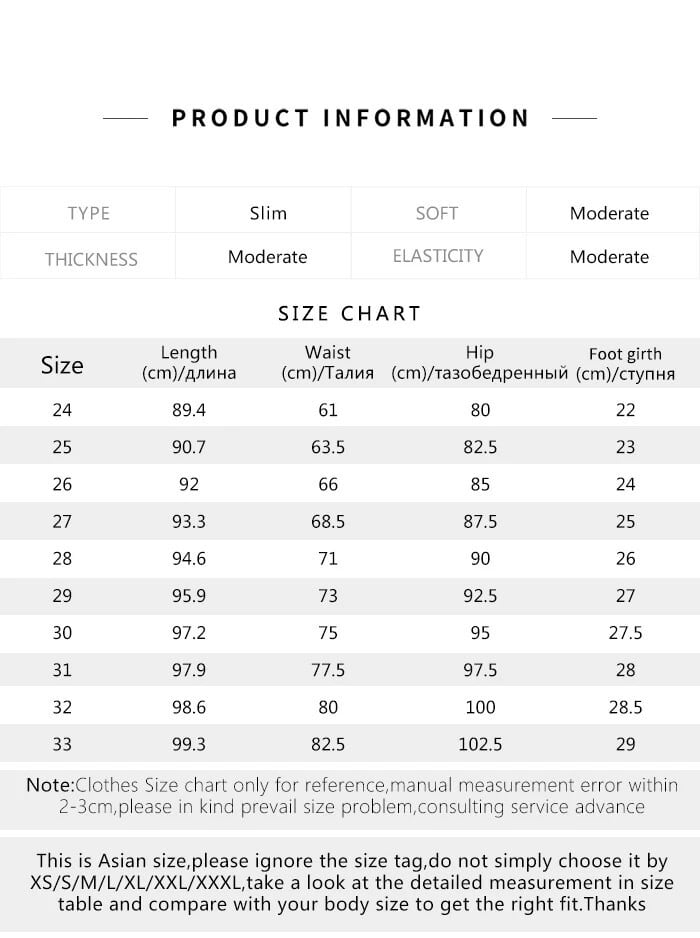 PRODUCT INFORMATION

| TYPE | Slim | SOFT | Moderate |
|---|---|---|---|
| THICKNESS | Moderate | ELASTICITY | Moderate |

SIZE CHART

| Size | Length (cm)/длина | Waist (cm)/Талия | Hip (cm)/тазобедренный | Foot girth (cm)/ступня |
|---|---|---|---|---|
| 24 | 89.4 | 61 | 80 | 22 |
| 25 | 90.7 | 63.5 | 82.5 | 23 |
| 26 | 92 | 66 | 85 | 24 |
| 27 | 93.3 | 68.5 | 87.5 | 25 |
| 28 | 94.6 | 71 | 90 | 26 |
| 29 | 95.9 | 73 | 92.5 | 27 |
| 30 | 97.2 | 75 | 95 | 27.5 |
| 31 | 97.9 | 77.5 | 97.5 | 28 |
| 32 | 98.6 | 80 | 100 | 28.5 |
| 33 | 99.3 | 82.5 | 102.5 | 29 |

Note:Clothes Size chart only for reference,manual measurement error within 2-3cm,please in kind prevail size problem,consulting service advance

This is Asian size,please ignore the size tag,do not simply choose it by XS/S/M/L/XL/XXL/XXXL,take a look at the detailed measurement in size table and compare with your body size to get the right fit.Thanks